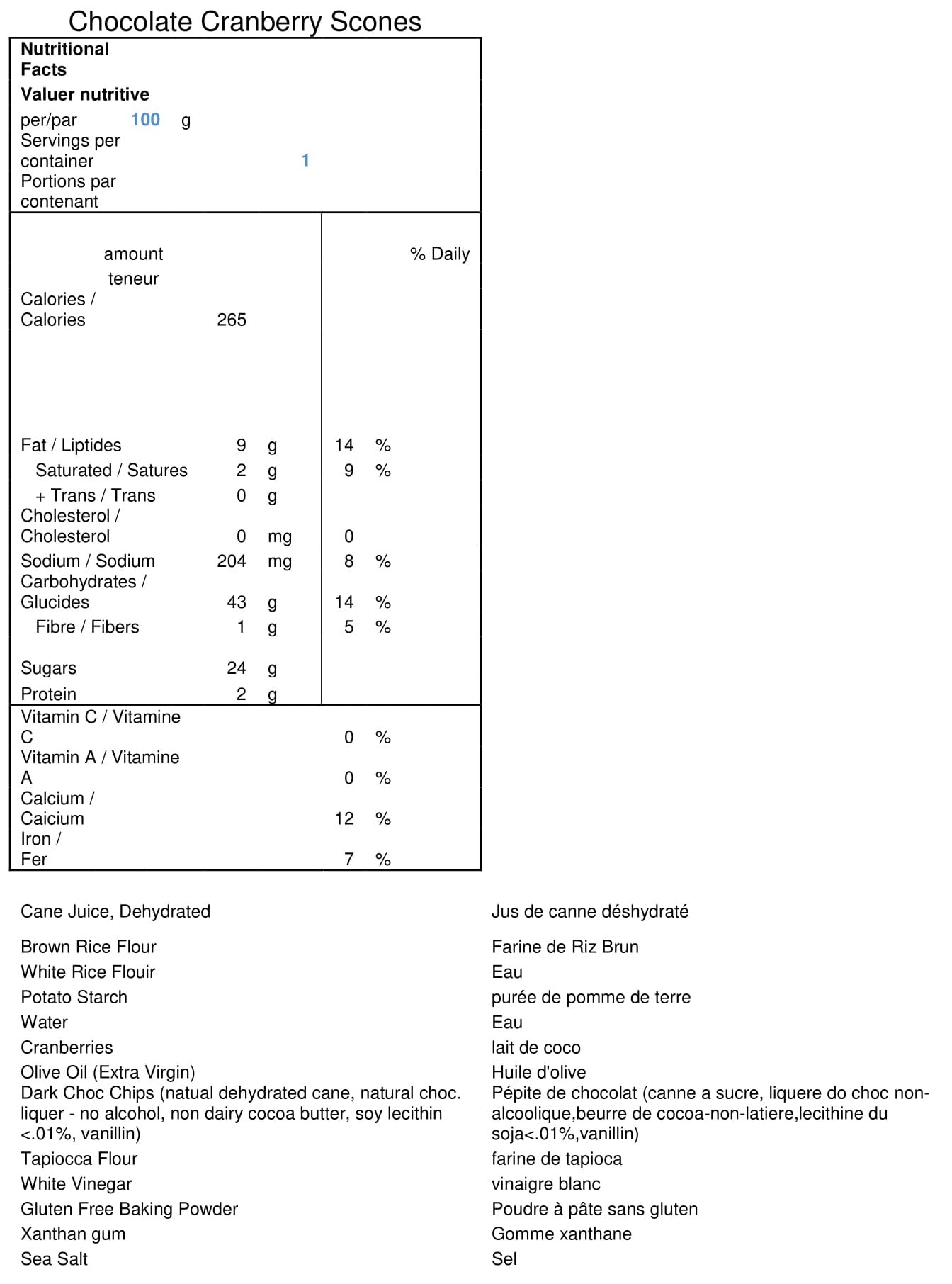 Chocolate Cranberry Scones

Nutritional Facts
Valuer nutritive
per/par 100 g
Servings per container 1
Portions par contenant

| amount teneur | | | % Daily | |
|---|---|---|---|---|
| Calories / Calories | 265 | | | |
| Fat / Liptides | 9 | g | 14 | % |
| Saturated / Satures | 2 | g | 9 | % |
| + Trans / Trans | 0 | g | | |
| Cholesterol / Cholesterol | 0 | mg | 0 | |
| Sodium / Sodium | 204 | mg | 8 | % |
| Carbohydrates / Glucides | 43 | g | 14 | % |
| Fibre / Fibers | 1 | g | 5 | % |
| Sugars | 24 | g | | |
| Protein | 2 | g | | |
| Vitamin C / Vitamine C | | | 0 | % |
| Vitamin A / Vitamine A | | | 0 | % |
| Calcium / Caicium | | | 12 | % |
| Iron / Fer | | | 7 | % |

Cane Juice, Dehydrated

Brown Rice Flour
White Rice Flouir
Potato Starch
Water
Cranberries
Olive Oil (Extra Virgin)
Dark Choc Chips (natual dehydrated cane, natural choc. liquer - no alcohol, non dairy cocoa butter, soy lecithin <.01%, vanillin)
Tapiocca Flour
White Vinegar
Gluten Free Baking Powder
Xanthan gum
Sea Salt

Jus de canne déshydraté

Farine de Riz Brun
Eau
purée de pomme de terre
Eau
lait de coco
Huile d'olive
Pépite de chocolat (canne a sucre, liquere do choc non-alcoolique,beurre de cocoa-non-latiere,lecithine du soja<.01%,vanillin)
farine de tapioca
vinaigre blanc
Poudre à pâte sans gluten
Gomme xanthane
Sel